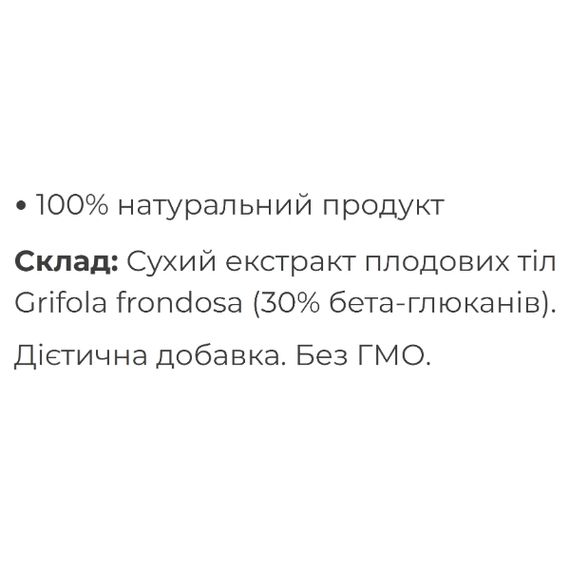 • 100% натуральний продукт

Склад: Сухий екстракт плодових тіл Grifola frondosa (30% бета-глюканів).

Дієтична добавка. Без ГМО.